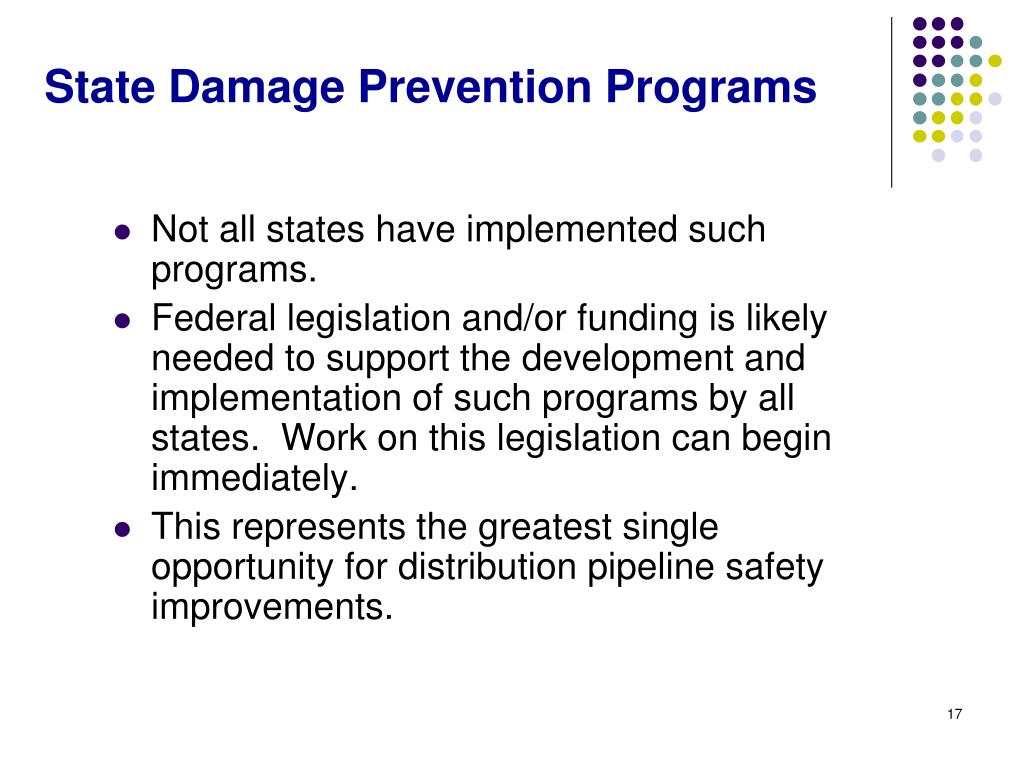 State Damage Prevention Programs

- Not all states have implemented such programs.
- Federal legislation and/or funding is likely needed to support the development and implementation of such programs by all states.  Work on this legislation can begin immediately.
- This represents the greatest single opportunity for distribution pipeline safety improvements.

17